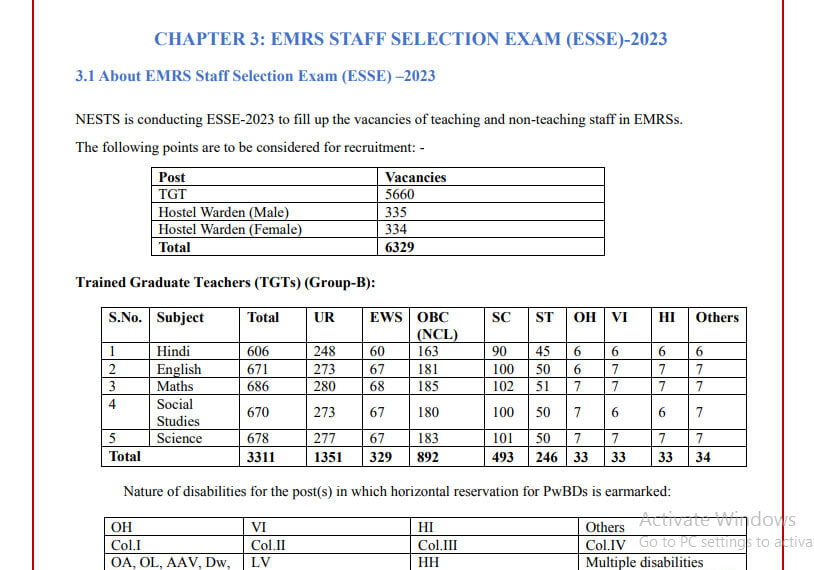 CHAPTER 3: EMRS STAFF SELECTION EXAM (ESSE)-2023

3.1 About EMRS Staff Selection Exam (ESSE) –2023

NESTS is conducting ESSE-2023 to fill up the vacancies of teaching and non-teaching staff in EMRSs.

The following points are to be considered for recruitment: -

| Post | Vacancies |
|---|---|
| TGT | 5660 |
| Hostel Warden (Male) | 335 |
| Hostel Warden (Female) | 334 |
| Total | 6329 |

Trained Graduate Teachers (TGTs) (Group-B):

| S.No. | Subject | Total | UR | EWS | OBC (NCL) | SC | ST | OH | VI | HI | Others |
|---|---|---|---|---|---|---|---|---|---|---|---|
| 1 | Hindi | 606 | 248 | 60 | 163 | 90 | 45 | 6 | 6 | 6 | 6 |
| 2 | English | 671 | 273 | 67 | 181 | 100 | 50 | 6 | 7 | 7 | 7 |
| 3 | Maths | 686 | 280 | 68 | 185 | 102 | 51 | 7 | 7 | 7 | 7 |
| 4 | Social Studies | 670 | 273 | 67 | 180 | 100 | 50 | 7 | 6 | 6 | 7 |
| 5 | Science | 678 | 277 | 67 | 183 | 101 | 50 | 7 | 7 | 7 | 7 |
| Total | | 3311 | 1351 | 329 | 892 | 493 | 246 | 33 | 33 | 33 | 34 |

Nature of disabilities for the post(s) in which horizontal reservation for PwBDs is earmarked:

| OH | VI | HI | Others |
|---|---|---|---|
| Col.I | Col.II | Col.III | Col.IV |
| OA, OL, AAV, Dw, | LV | HH | Multiple disabilities |

Activate Windows
Go to PC settings to activa